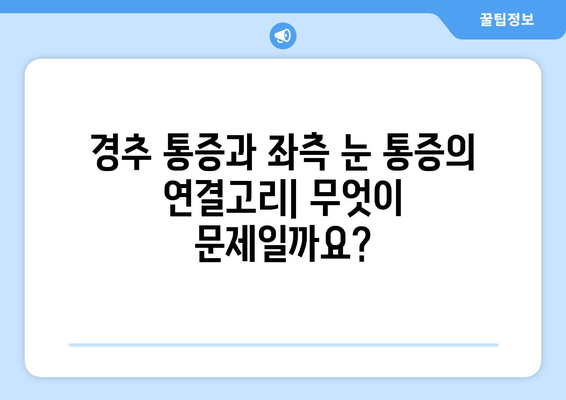 꿀팁정보

경추 통증과 좌측 눈 통증의 연결고리| 무엇이 문제일까요?